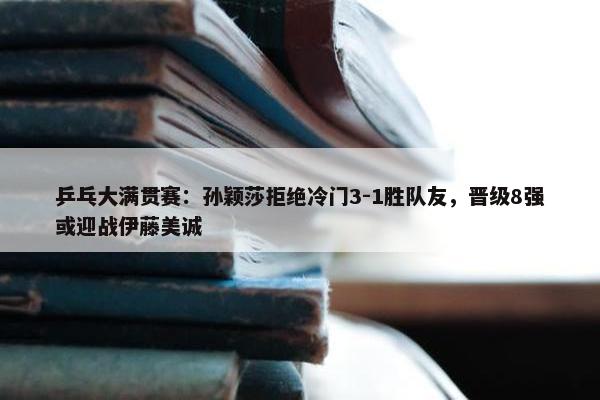 乒乓大满贯赛：孙颖莎拒绝冷门3-1胜队友，晋级8强或迎战伊藤美诚